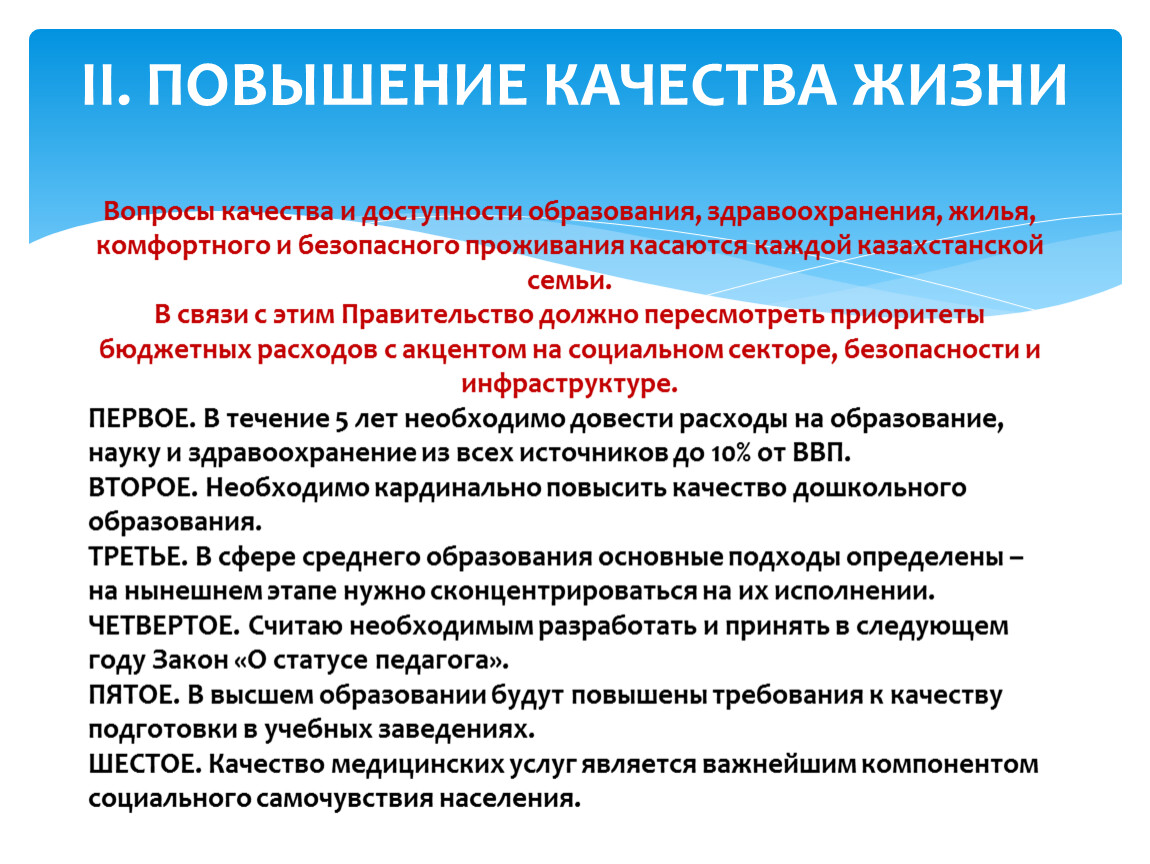 II. ПОВЫШЕНИЕ КАЧЕСТВА ЖИЗНИ

Вопросы качества и доступности образования, здравоохранения, жилья, комфортного и безопасного проживания касаются каждой казахстанской семьи.
В связи с этим Правительство должно пересмотреть приоритеты бюджетных расходов с акцентом на социальном секторе, безопасности и инфраструктуре.

ПЕРВОЕ. В течение 5 лет необходимо довести расходы на образование, науку и здравоохранение из всех источников до 10% от ВВП.
ВТОРОЕ. Необходимо кардинально повысить качество дошкольного образования.
ТРЕТЬЕ. В сфере среднего образования основные подходы определены – на нынешнем этапе нужно сконцентрироваться на их исполнении.
ЧЕТВЕРТОЕ. Считаю необходимым разработать и принять в следующем году Закон «О статусе педагога».
ПЯТОЕ. В высшем образовании будут повышены требования к качеству подготовки в учебных заведениях.
ШЕСТОЕ. Качество медицинских услуг является важнейшим компонентом социального самочувствия населения.